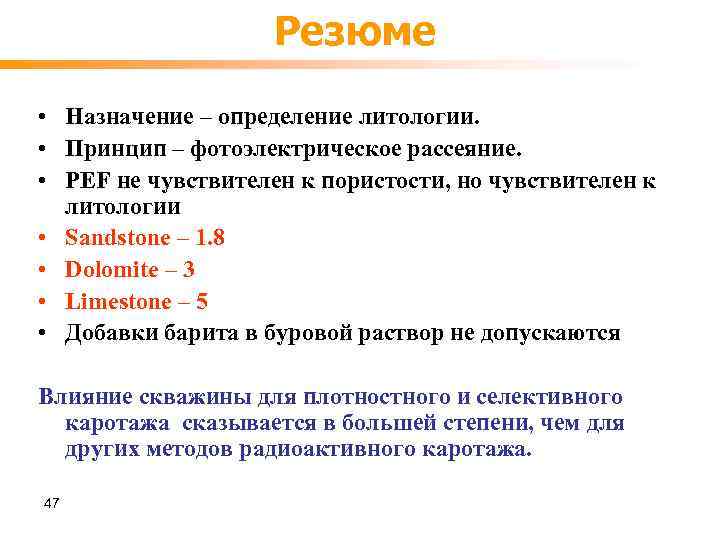 Резюме

• Назначение – определение литологии.
• Принцип – фотоэлектрическое рассеяние.
• PEF не чувствителен к пористости, но чувствителен к литологии
• Sandstone – 1.8
• Dolomite – 3
• Limestone – 5
• Добавки барита в буровой раствор не допускаются

Влияние скважины для плотностного и селективного каротажа сказывается в большей степени, чем для других методов радиоактивного каротажа.

47